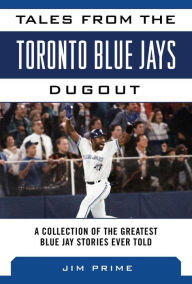 TALES FROM THE
TORONTO BLUE JAYS
DUGOUT

A COLLECTION OF THE GREATEST BLUE JAY STORIES EVER TOLD

JIM PRIME